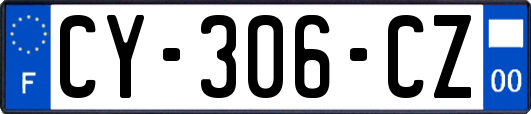 F
CY-306-CZ
00